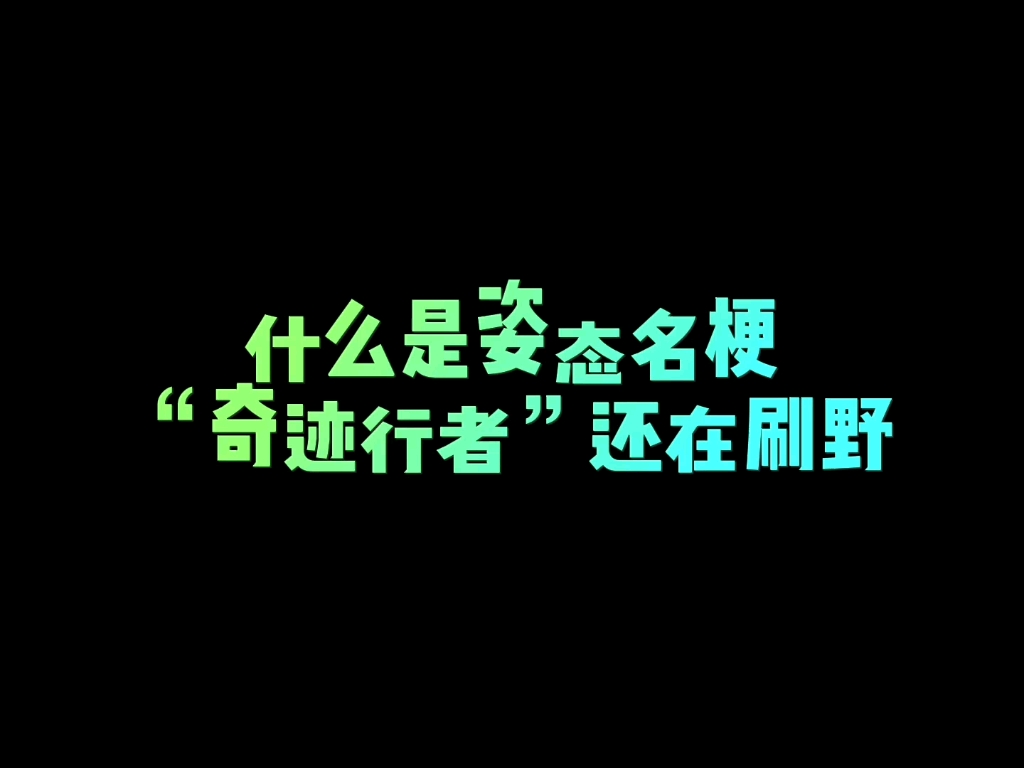 什么是姿态名梗
“奇迹行者”还在刷野